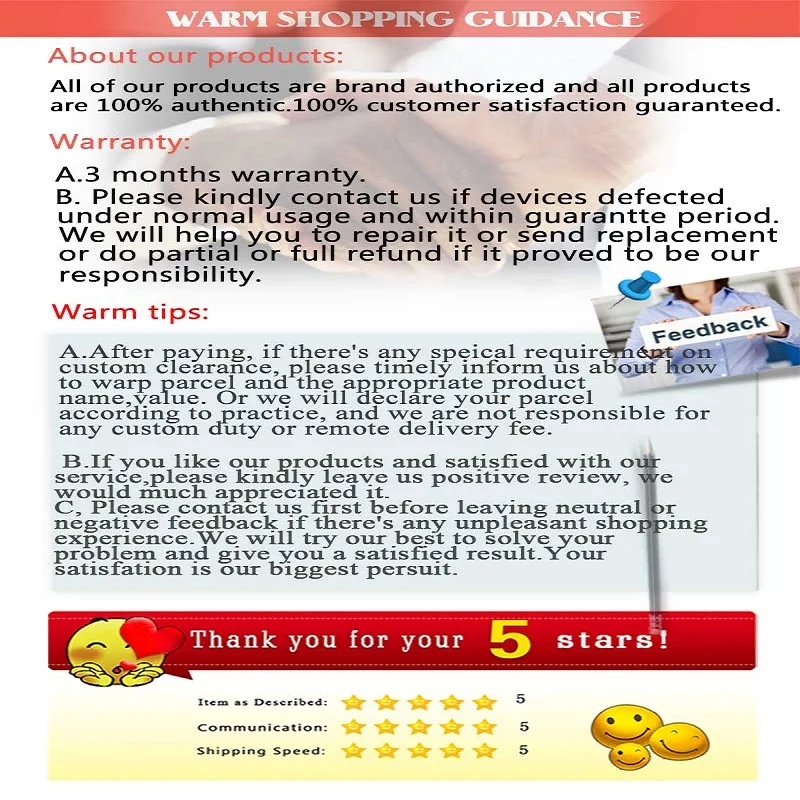 WARM SHOPPING GUIDANCE

About our products:

All of our products are brand authorized and all products are 100% authentic.100% customer satisfaction guaranteed.

Warranty:

A.3 months warranty.
B. Please kindly contact us if devices defected under normal usage and within guarantte period. We will help you to repair it or send replacement or do partial or full refund if it proved to be our responsibility.

Warm tips:

Feedback

A.After paying, if there's any speical requirement on custom clearance, please timely inform us about how to warp parcel and the appropriate product name,value. Or we will declare your parcel according to practice, and we are not responsible for any custom duty or remote delivery fee.

B.If you like our products and satisfied with our service,please kindly leave us positive review, we would much appreciated it.
C, Please contact us first before leaving neutral or negative feedback if there's any unpleasant shopping experience.We will try our best to solve your problem and give you a satisfied result.Your satisfation is our biggest persuit.

Thank you for your 5 stars!

Item as Described: 5
Communication: 5
Shipping Speed: 5